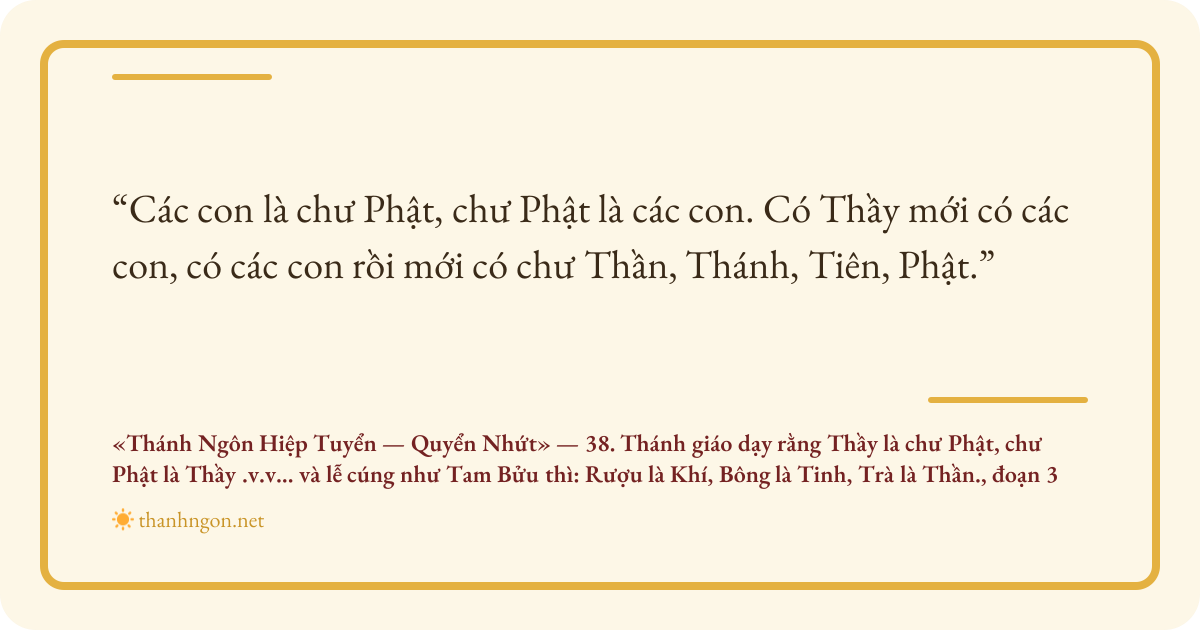 "Các con là chư Phật, chư Phật là các con. Có Thầy mới có các con, có các con rồi mới có chư Thần, Thánh, Tiên, Phật."

«Thánh Ngôn Hiệp Tuyển — Quyển Nhứt» — 38. Thánh giáo dạy rằng Thầy là chư Phật, chư Phật là Thầy .v.v... và lễ cúng như Tam Bửu thì: Rượu là Khí, Bông là Tinh, Trà là Thần., đoạn 3

thanhngon.net